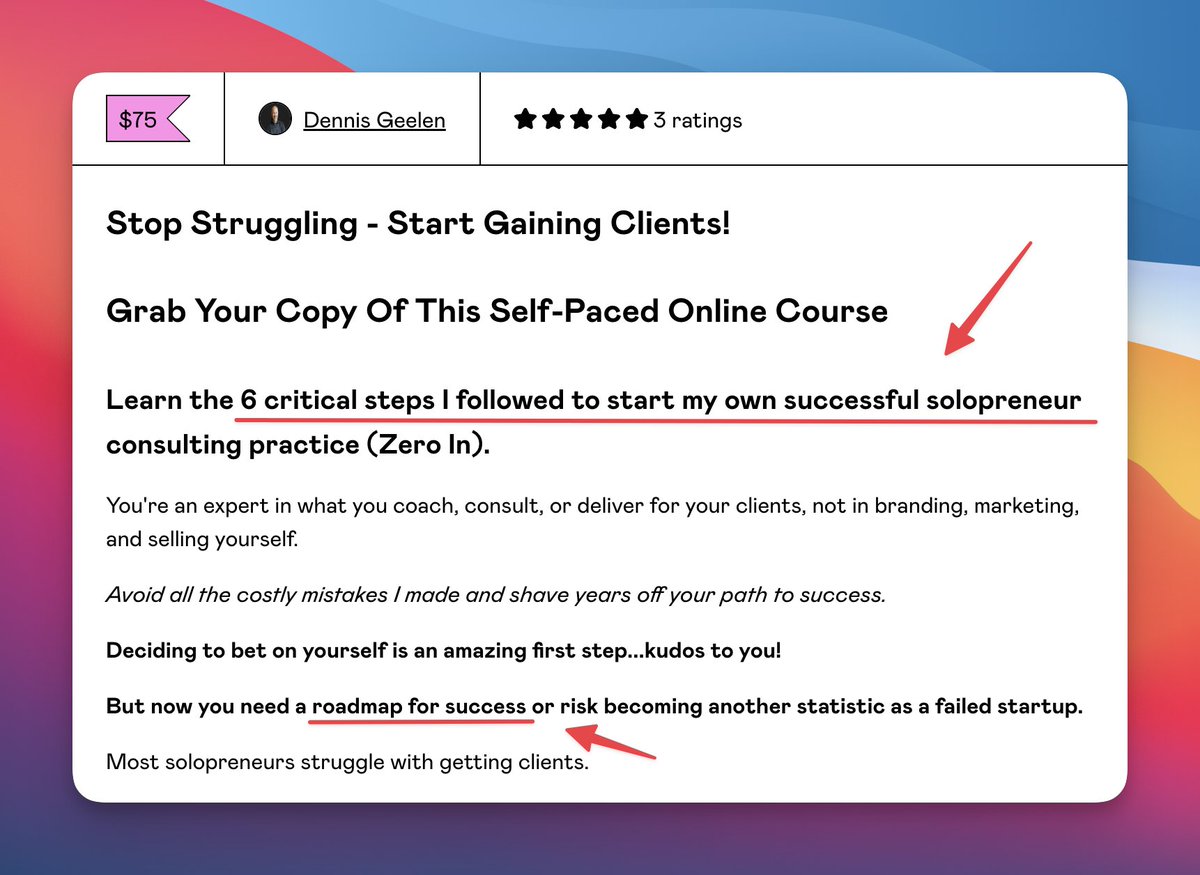 $75

Dennis Geelen

★★★★★ 3 ratings

Stop Struggling - Start Gaining Clients!

Grab Your Copy Of This Self-Paced Online Course

Learn the 6 critical steps I followed to start my own successful solopreneur consulting practice (Zero In).

You're an expert in what you coach, consult, or deliver for your clients, not in branding, marketing, and selling yourself.

Avoid all the costly mistakes I made and shave years off your path to success.

Deciding to bet on yourself is an amazing first step...kudos to you!

But now you need a roadmap for success or risk becoming another statistic as a failed startup.

Most solopreneurs struggle with getting clients.